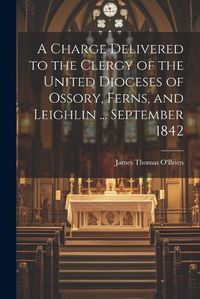 A Charge Delivered to the Clergy of the United Dioceses of Ossory, Ferns, and Leighlin ... September 1842

James Thomas O'Brien